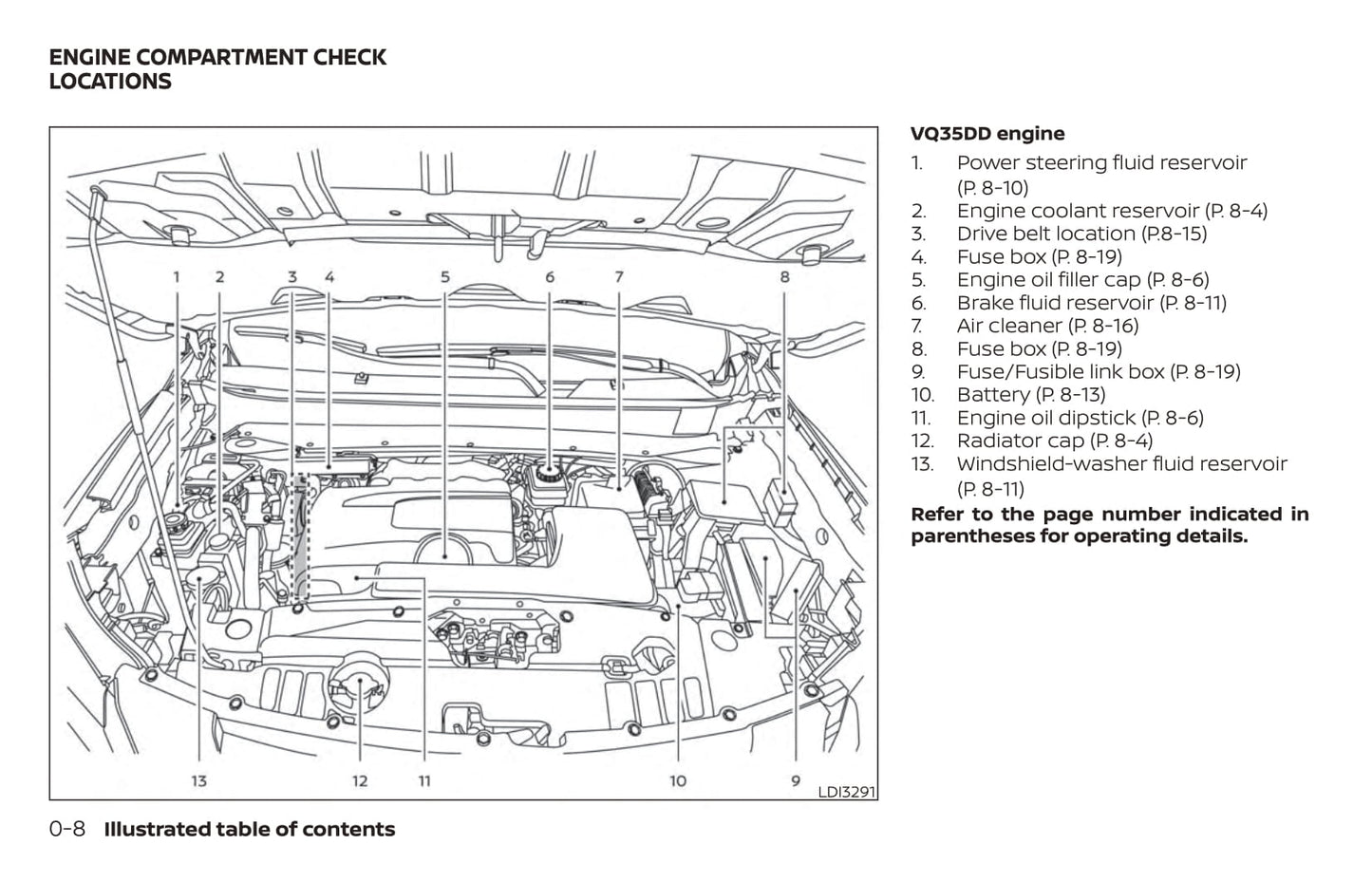 ENGINE COMPARTMENT CHECK LOCATIONS

1 2 3 4 5 6 7 8

13 12 11 10 9

LDI3291

VQ35DD engine

1. Power steering fluid reservoir (P. 8-10)
2. Engine coolant reservoir (P. 8-4)
3. Drive belt location (P.8-15)
4. Fuse box (P. 8-19)
5. Engine oil filler cap (P. 8-6)
6. Brake fluid reservoir (P. 8-11)
7. Air cleaner (P. 8-16)
8. Fuse box (P. 8-19)
9. Fuse/Fusible link box (P. 8-19)
10. Battery (P. 8-13)
11. Engine oil dipstick (P. 8-6)
12. Radiator cap (P. 8-4)
13. Windshield-washer fluid reservoir (P. 8-11)

Refer to the page number indicated in parentheses for operating details.

0-8 Illustrated table of contents